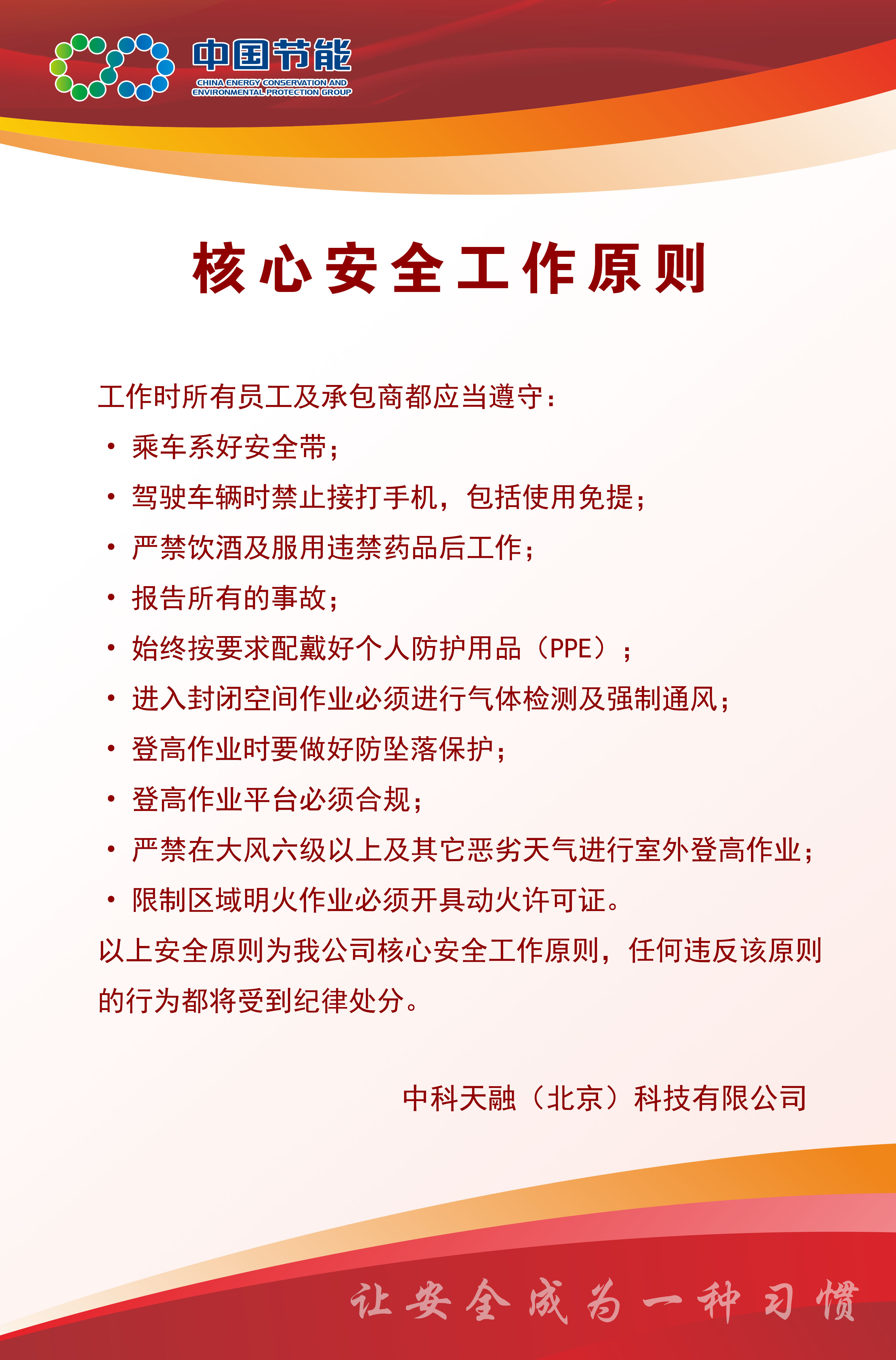 中国节能
CHINA ENERGY CONSERVATION AND ENVIRONMENTAL PROTECTION GROUP

核心安全工作原则

工作时所有员工及承包商都应当遵守：
• 乘车系好安全带；
• 驾驶车辆时禁止接打手机，包括使用免提；
• 严禁饮酒及服用违禁药品后工作；
• 报告所有的事故；
• 始终按要求配戴好个人防护用品（PPE）；
• 进入封闭空间作业必须进行气体检测及强制通风；
• 登高作业时要做好防坠落保护；
• 登高作业平台必须合规；
• 严禁在大风六级以上及其它恶劣天气进行室外登高作业；
• 限制区域明火作业必须开具动火许可证。
以上安全原则为我公司核心安全工作原则，任何违反该原则的行为都将受到纪律处分。

中科天融（北京）科技有限公司

让安全成为一种习惯